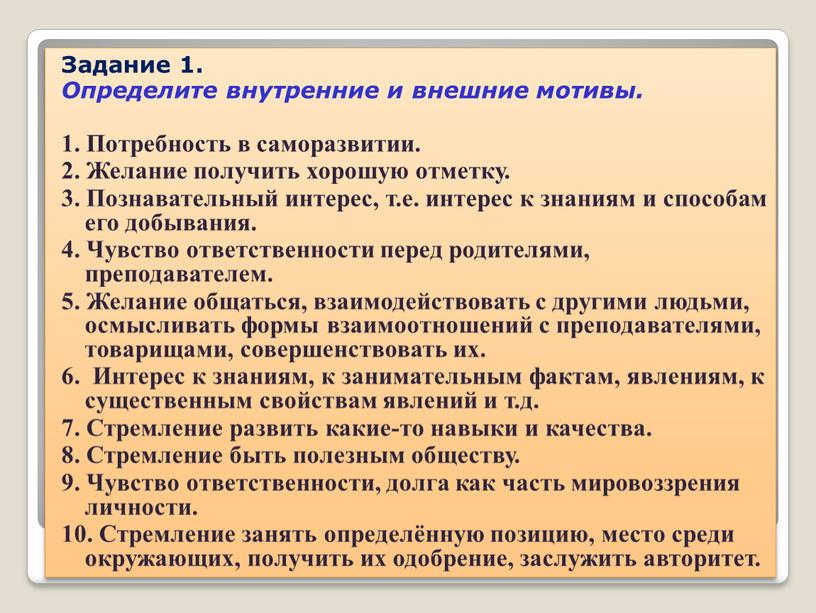 Задание 1.
Определите внутренние и внешние мотивы.

1. Потребность в саморазвитии.
2. Желание получить хорошую отметку.
3. Познавательный интерес, т.е. интерес к знаниям и способам его добывания.
4. Чувство ответственности перед родителями, преподавателем.
5. Желание общаться, взаимодействовать с другими людьми, осмысливать формы взаимоотношений с преподавателями, товарищами, совершенствовать их.
6. Интерес к знаниям, к занимательным фактам, явлениям, к существенным свойствам явлений и т.д.
7. Стремление развить какие-то навыки и качества.
8. Стремление быть полезным обществу.
9. Чувство ответственности, долга как часть мировоззрения личности.
10. Стремление занять определённую позицию, место среди окружающих, получить их одобрение, заслужить авторитет.